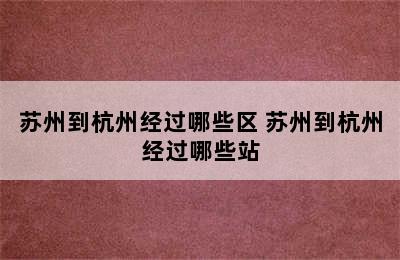 苏州到杭州经过哪些区 苏州到杭州经过哪些站